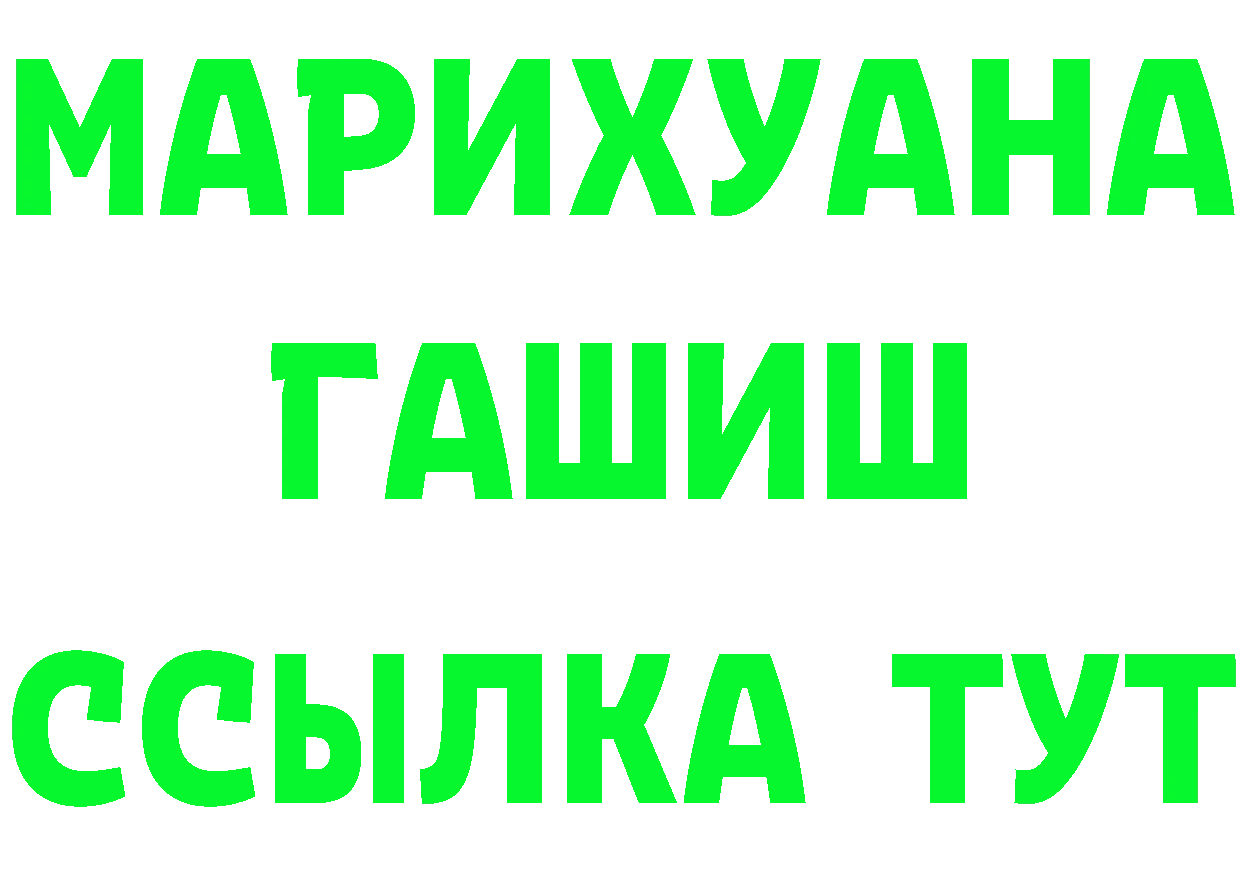 МАРИХУАНА
ГАШИШ
ССЫЛКА ТУТ